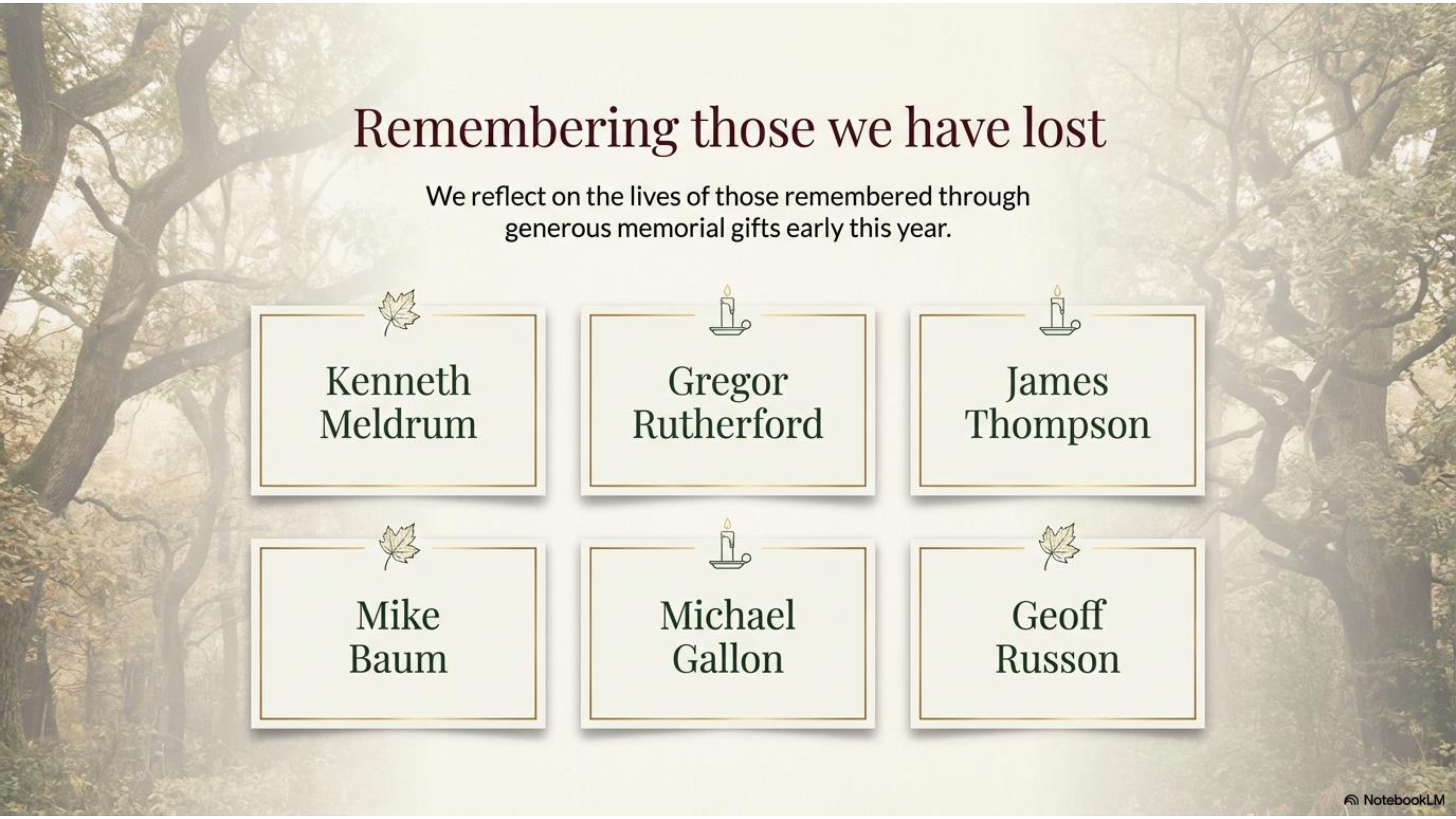 Remembering those we have lost

We reflect on the lives of those remembered through generous memorial gifts early this year.

Kenneth
Meldrum

Gregor
Rutherford

James
Thompson

Mike
Baum

Michael
Gallon

Geoff
Russon

NotebookLM